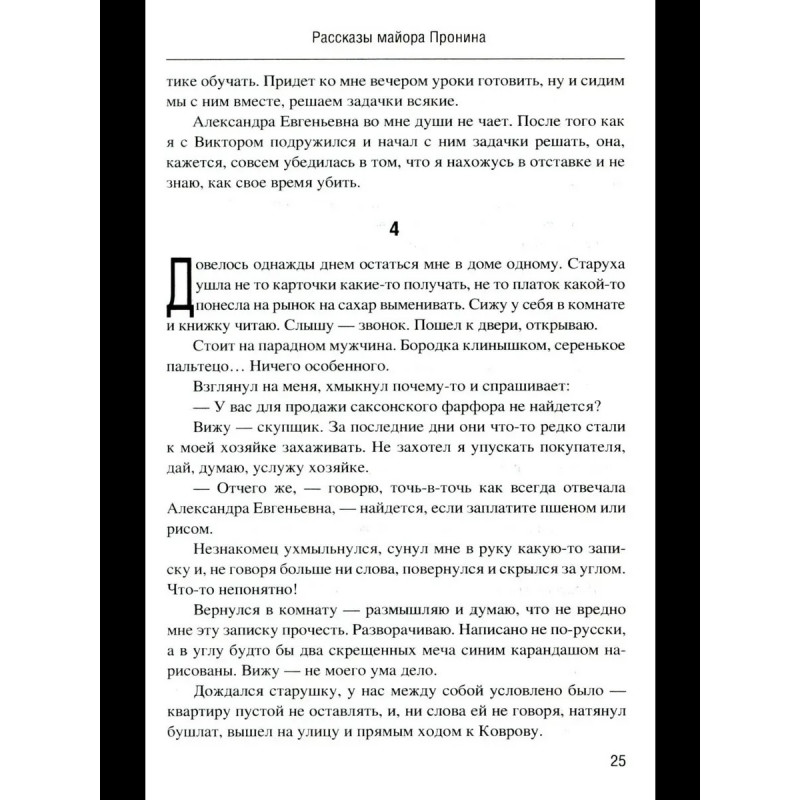 Рассказы майора Пронина

тике обучать. Придет ко мне вечером уроки готовить, ну и сидим мы с ним вместе, решаем задачки всякие.

Александра Евгеньевна во мне души не чает. После того как я с Виктором подружился и начал с ним задачки решать, она, кажется, совсем убедилась в том, что я нахожусь в отставке и не знаю, как свое время убить.

4

Довелось однажды днем остаться мне в доме одному. Старуха ушла не то карточки какие-то получать, не то платок какой-то понесла на рынок на сахар выменивать. Сижу у себя в комнате и книжку читаю. Слышу — звонок. Пошел к двери, открываю.

Стоит на парадном мужчина. Бородка клинышком, серенькое пальтецо... Ничего особенного.

Взглянул на меня, хмыкнул почему-то и спрашивает:

— У вас для продажи саксонского фарфора не найдется?

Вижу — скупщик. За последние дни они что-то редко стали к моей хозяйке захаживать. Не захотел я упускать покупателя, дай, думаю, услужу хозяйке.

— Отчего же, — говорю, точь-в-точь как всегда отвечала Александра Евгеньевна, — найдется, если заплатите пшеном или рисом.

Незнакомец ухмыльнулся, сунул мне в руку какую-то записку и, не говоря больше ни слова, повернулся и скрылся за углом. Что-то непонятно!

Вернулся в комнату — размышляю и думаю, что не вредно мне эту записку прочесть. Разворачиваю. Написано не по-русски, а в углу будто бы два скрещенных меча синим карандашом нарисованы. Вижу — не моего ума дело.

Дождался старушку, у нас между собой условлено было — квартиру пустой не оставлять, и, ни слова ей не говоря, натянул бушлат, вышел на улицу и прямым ходом к Коврову.

25